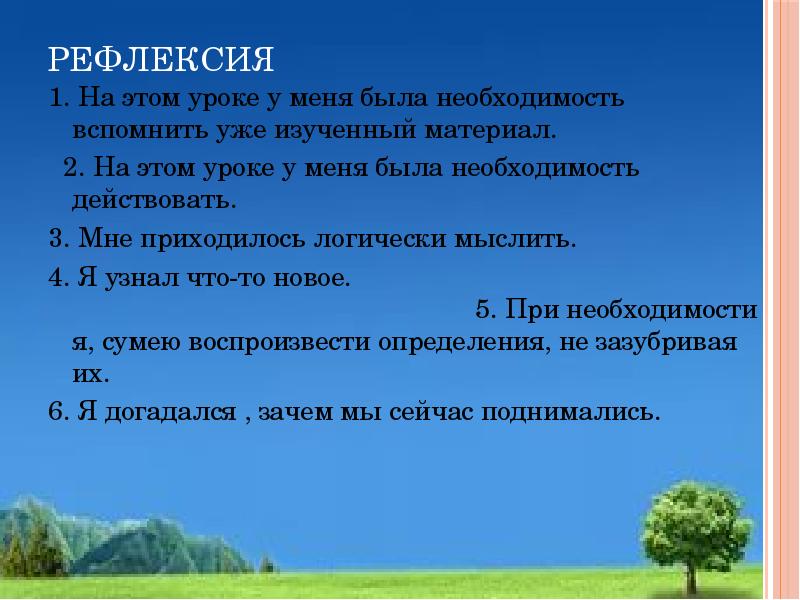 РЕФЛЕКСИЯ

1. На этом уроке у меня была необходимость вспомнить уже изученный материал.

2. На этом уроке у меня была необходимость действовать.

3. Мне приходилось логически мыслить.

4. Я узнал что-то новое.

5. При необходимости я, сумею воспроизвести определения, не зазубривая их.

6. Я догадался , зачем мы сейчас поднимались.